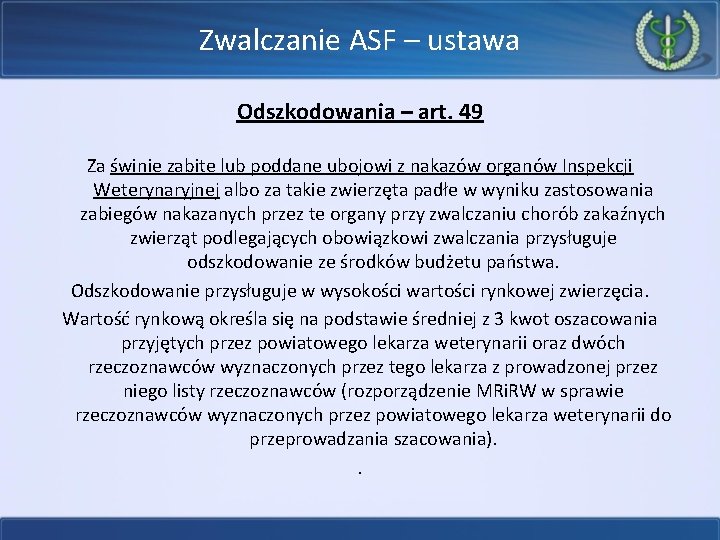 Zwalczanie ASF – ustawa

Odszkodowania – art. 49

Za świnie zabite lub poddane ubojowi z nakazów organów Inspekcji Weterynaryjnej albo za takie zwierzęta padłe w wyniku zastosowania zabiegów nakazanych przez te organy przy zwalczaniu chorób zakaźnych zwierząt podlegających obowiązkowi zwalczania przysługuje odszkodowanie ze środków budżetu państwa.

Odszkodowanie przysługuje w wysokości wartości rynkowej zwierzęcia.

Wartość rynkową określa się na podstawie średniej z 3 kwot oszacowania przyjętych przez powiatowego lekarza weterynarii oraz dwóch rzeczoznawców wyznaczonych przez tego lekarza z prowadzonej przez niego listy rzeczoznawców (rozporządzenie MRiRW w sprawie rzeczoznawców wyznaczonych przez powiatowego lekarza weterynarii do przeprowadzania szacowania).

.